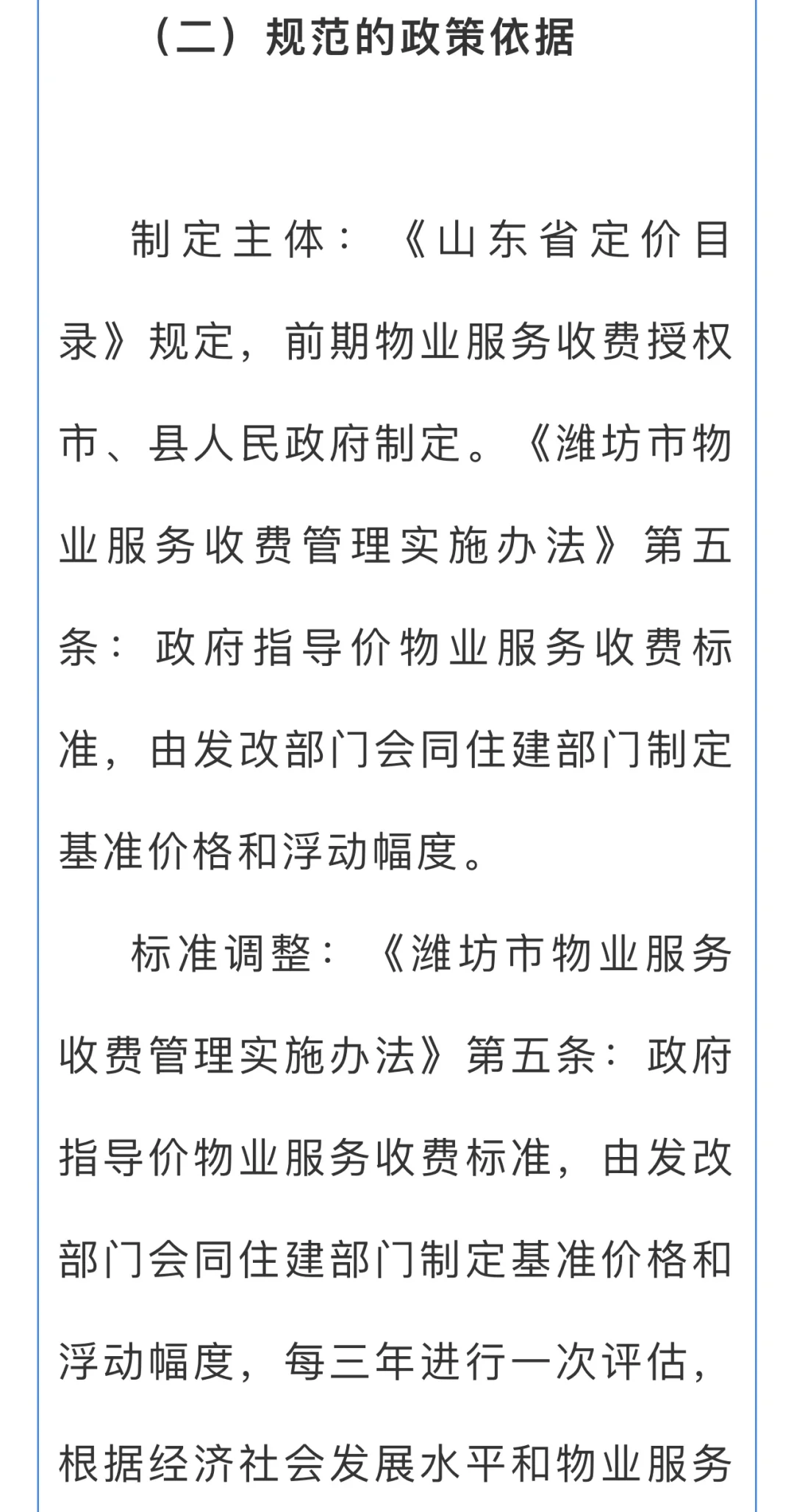 （二）规范的政策依据

制定主体：《山东省定价目录》规定，前期物业服务收费授权市、县人民政府制定。《潍坊市物业服务收费管理实施办法》第五条：政府指导价物业服务收费标准，由发改部门会同住建部门制定基准价格和浮动幅度。

标准调整：《潍坊市物业服务收费管理实施办法》第五条：政府指导价物业服务收费标准，由发改部门会同住建部门制定基准价格和浮动幅度，每三年进行一次评估，根据经济社会发展水平和物业服务